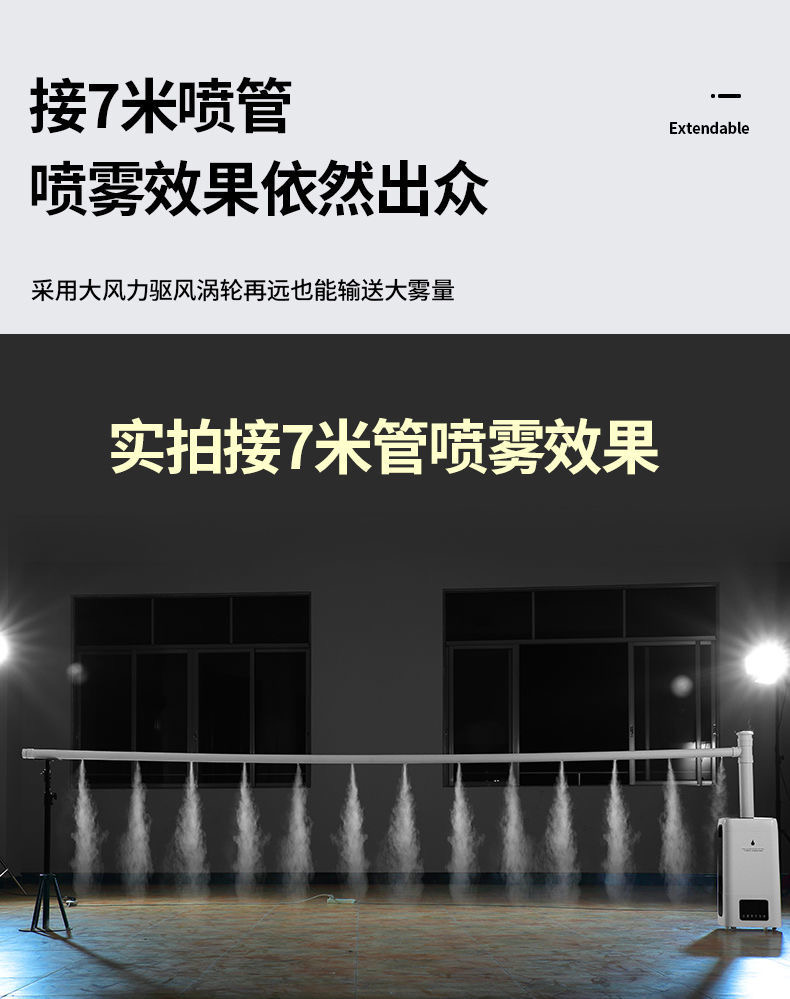 接7米喷管
喷雾效果依然出众

Extendable

采用大风力驱风涡轮再远也能输送大雾量

实拍接7米管喷雾效果